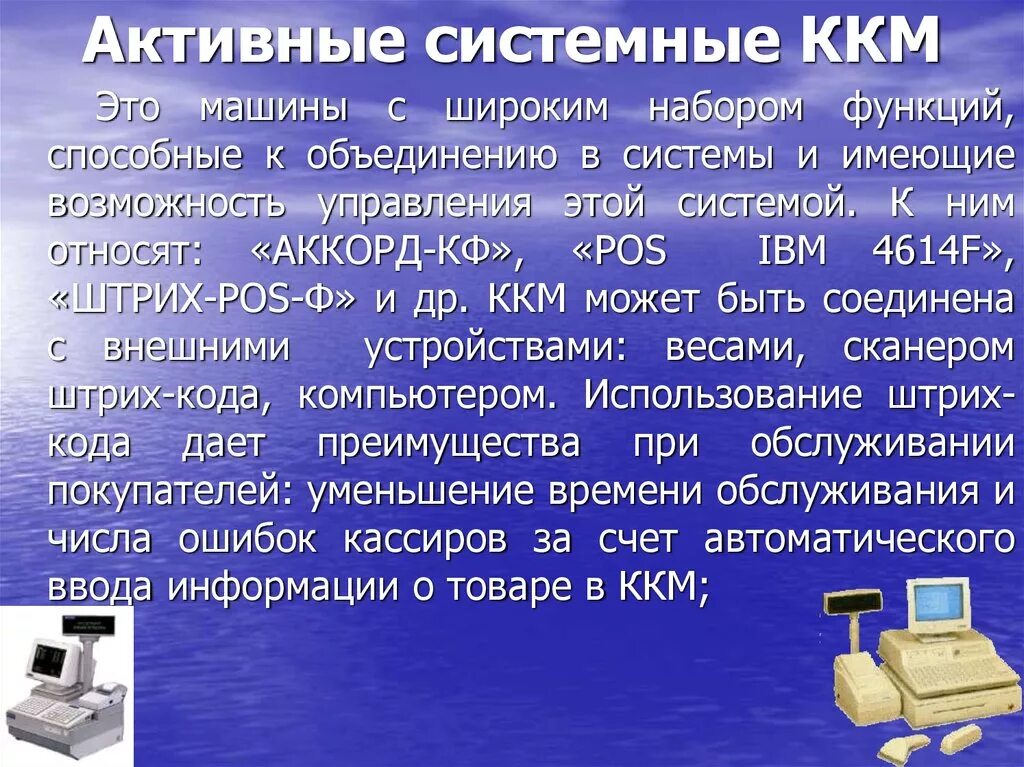 Активные системные ККМ

Это машины с широким набором функций, способные к объединению в системы и имеющие возможность управления этой системой. К ним относят: «АККОРД-КФ», «POS IBM 4614F», «ШТРИХ-POS-Ф» и др. ККМ может быть соединена с внешними устройствами: весами, сканером штрих-кода, компьютером. Использование штрих-кода дает преимущества при обслуживании покупателей: уменьшение времени обслуживания и числа ошибок кассиров за счет автоматического ввода информации о товаре в ККМ;